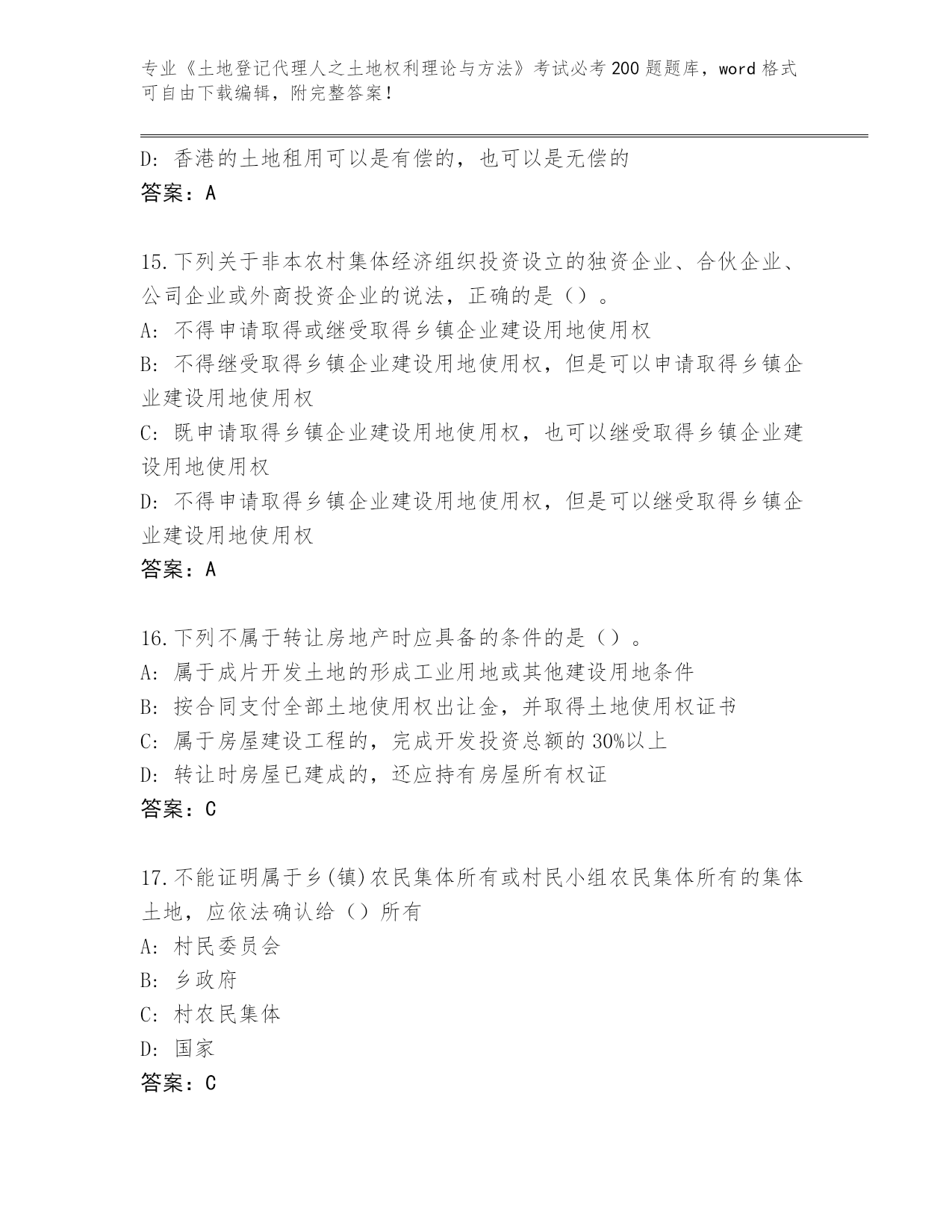 专业《土地登记代理人之土地权利理论与方法》考试必考200题题库，word格式可自由下载编辑，附完整答案！

D: 香港的土地租用可以是有偿的，也可以是无偿的
答案：A

15.下列关于非本农村集体经济组织投资设立的独资企业、合伙企业、公司企业或外商投资企业的说法，正确的是（）。
A: 不得申请取得或继受取得乡镇企业建设用地使用权
B: 不得继受取得乡镇企业建设用地使用权，但是可以申请取得乡镇企业建设用地使用权
C: 既申请取得乡镇企业建设用地使用权，也可以继受取得乡镇企业建设用地使用权
D: 不得申请取得乡镇企业建设用地使用权，但是可以继受取得乡镇企业建设用地使用权
答案：A

16.下列不属于转让房地产时应具备的条件的是（）。
A: 属于成片开发土地的形成工业用地或其他建设用地条件
B: 按合同支付全部土地使用权出让金，并取得土地使用权证书
C: 属于房屋建设工程的，完成开发投资总额的30%以上
D: 转让时房屋已建成的，还应持有房屋所有权证
答案：C

17.不能证明属于乡(镇)农民集体所有或村民小组农民集体所有的集体土地，应依法确认给（）所有
A: 村民委员会
B: 乡政府
C: 村农民集体
D: 国家
答案：C